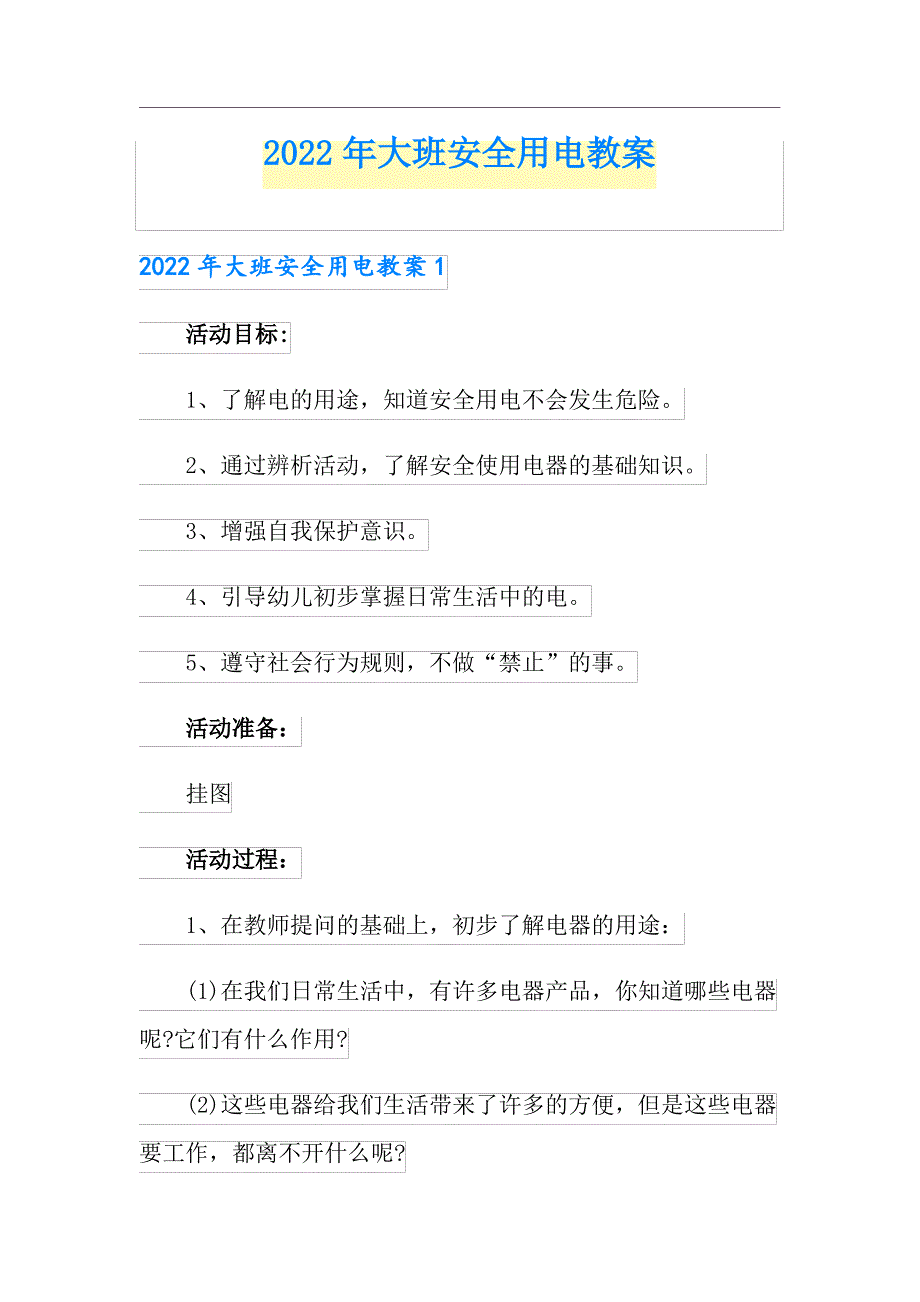 2022年大班安全用电教案

2022年大班安全用电教案1

活动目标:

1、了解电的用途，知道安全用电不会发生危险。

2、通过辨析活动，了解安全使用电器的基础知识。

3、增强自我保护意识。

4、引导幼儿初步掌握日常生活中的电。

5、遵守社会行为规则，不做“禁止”的事。

活动准备：

挂图

活动过程：

1、在教师提问的基础上，初步了解电器的用途：

(1)在我们日常生活中，有许多电器产品，你知道哪些电器呢?它们有什么作用?

(2)这些电器给我们生活带来了许多的方便，但是这些电器要工作，都离不开什么呢?